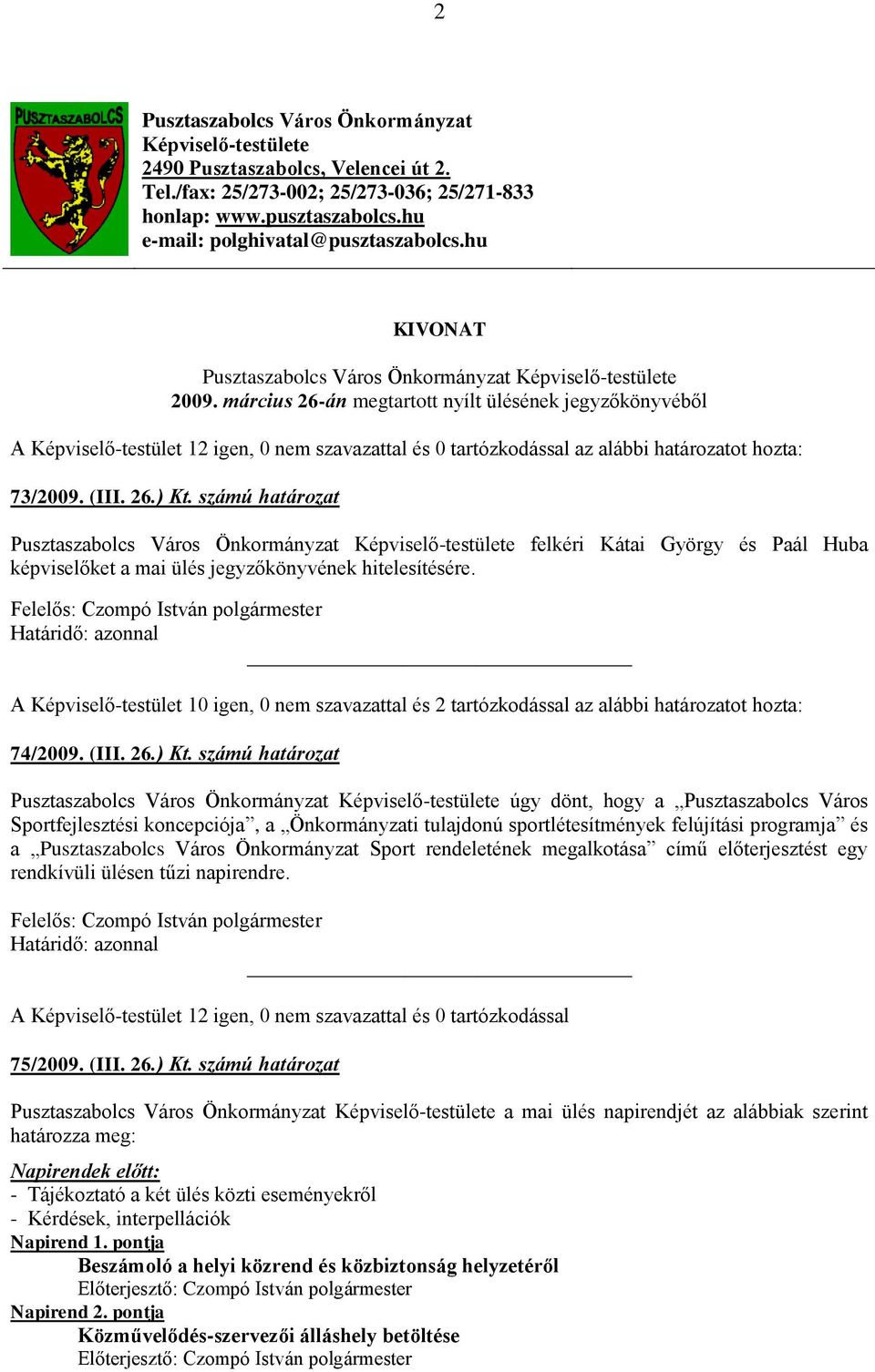 2

PUSZTASZABOLCS

Pusztaszabolcs Város Önkormányzat
Képviselő-testülete
2490 Pusztaszabolcs, Velencei út 2.
Tel./fax: 25/273-002; 25/273-036; 25/271-833
honlap: www.pusztaszabolcs.hu
e-mail: polghivatal@pusztaszabolcs.hu

KIVONAT

Pusztaszabolcs Város Önkormányzat Képviselő-testülete
2009. március 26-án megtartott nyílt ülésének jegyzőkönyvéből

A Képviselő-testület 12 igen, 0 nem szavazattal és 0 tartózkodással az alábbi határozatot hozta:

73/2009. (III. 26.) Kt. számú határozat

Pusztaszabolcs Város Önkormányzat Képviselő-testülete felkéri Kátai György és Paál Huba képviselőket a mai ülés jegyzőkönyvének hitelesítésére.

Felelős: Czompó István polgármester
Határidő: azonnal

A Képviselő-testület 10 igen, 0 nem szavazattal és 2 tartózkodással az alábbi határozatot hozta:

74/2009. (III. 26.) Kt. számú határozat

Pusztaszabolcs Város Önkormányzat Képviselő-testülete úgy dönt, hogy a „Pusztaszabolcs Város Sportfejlesztési koncepciója”, a „Önkormányzati tulajdonú sportlétesítmények felújítási programja” és a „Pusztaszabolcs Város Önkormányzat Sport rendeletének megalkotása” című előterjesztést egy rendkívüli ülésen tűzi napirendre.

Felelős: Czompó István polgármester
Határidő: azonnal

A Képviselő-testület 12 igen, 0 nem szavazattal és 0 tartózkodással

75/2009. (III. 26.) Kt. számú határozat

Pusztaszabolcs Város Önkormányzat Képviselő-testülete a mai ülés napirendjét az alábbiak szerint határozza meg:

Napirendek előtt:
- Tájékoztató a két ülés közti eseményekről
- Kérdések, interpellációk
Napirend 1. pontja
Beszámoló a helyi közrend és közbiztonság helyzetéről
Előterjesztő: Czompó István polgármester
Napirend 2. pontja
Közművelődés-szervezői álláshely betöltése
Előterjesztő: Czompó István polgármester